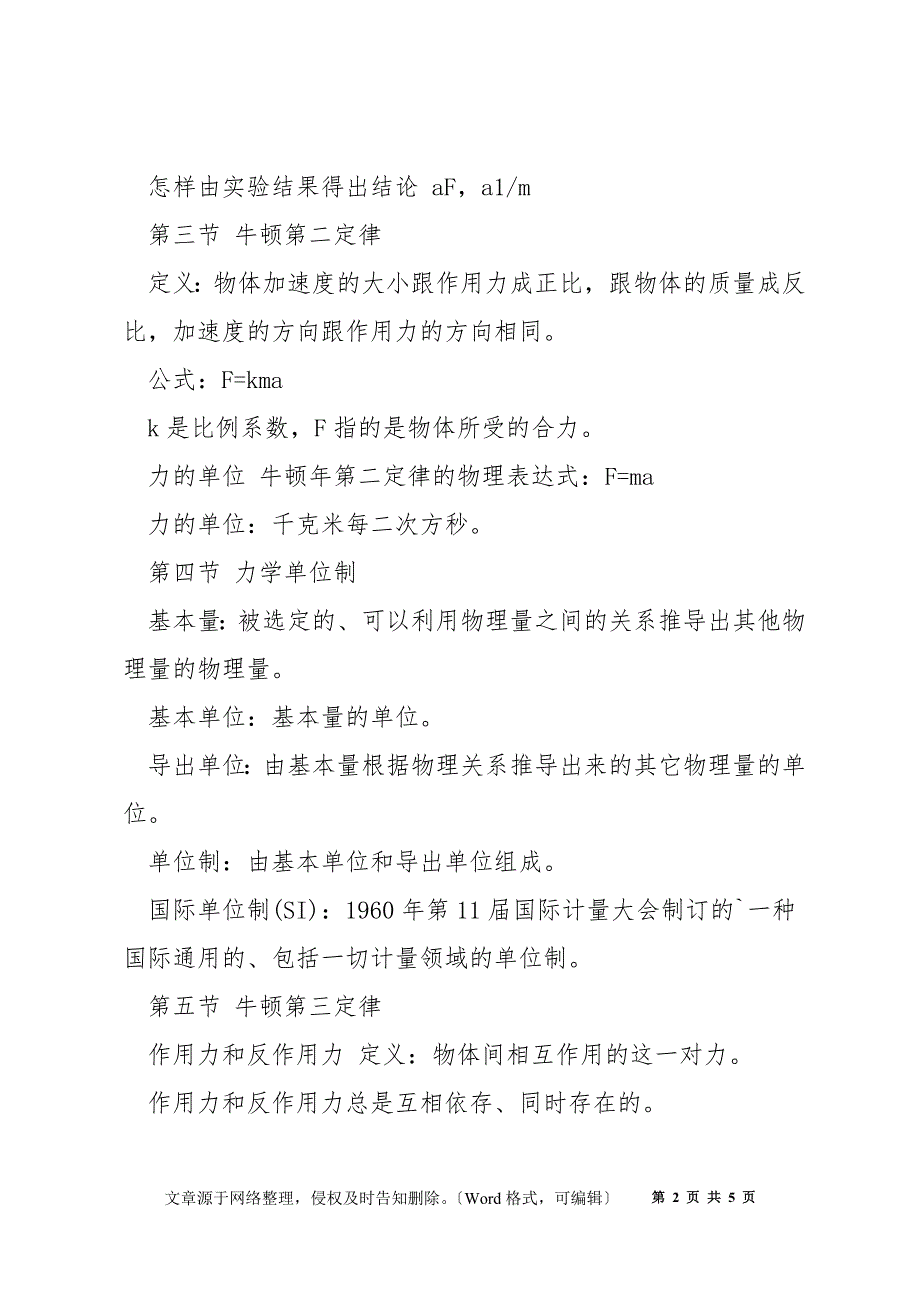 怎样由实验结果得出结论 aF，a1/m

第三节 牛顿第二定律

定义：物体加速度的大小跟作用力成正比，跟物体的质量成反比，加速度的方向跟作用力的方向相同。

公式：F=kma

k 是比例系数，F 指的是物体所受的合力。

力的单位 牛顿年第二定律的物理表达式：F=ma

力的单位：千克米每二次方秒。

第四节 力学单位制

基本量：被选定的、可以利用物理量之间的关系推导出其他物理量的物理量。

基本单位：基本量的单位。

导出单位：由基本量根据物理关系推导出来的其它物理量的单位。

单位制：由基本单位和导出单位组成。

国际单位制(SI)：1960 年第 11 届国际计量大会制订的`一种国际通用的、包括一切计量领域的单位制。

第五节 牛顿第三定律

作用力和反作用力 定义：物体间相互作用的这一对力。

作用力和反作用力总是互相依存、同时存在的。

文章源于网络整理，侵权及时告知删除。〔Word 格式，可编辑〕 第 2 页 共 5 页